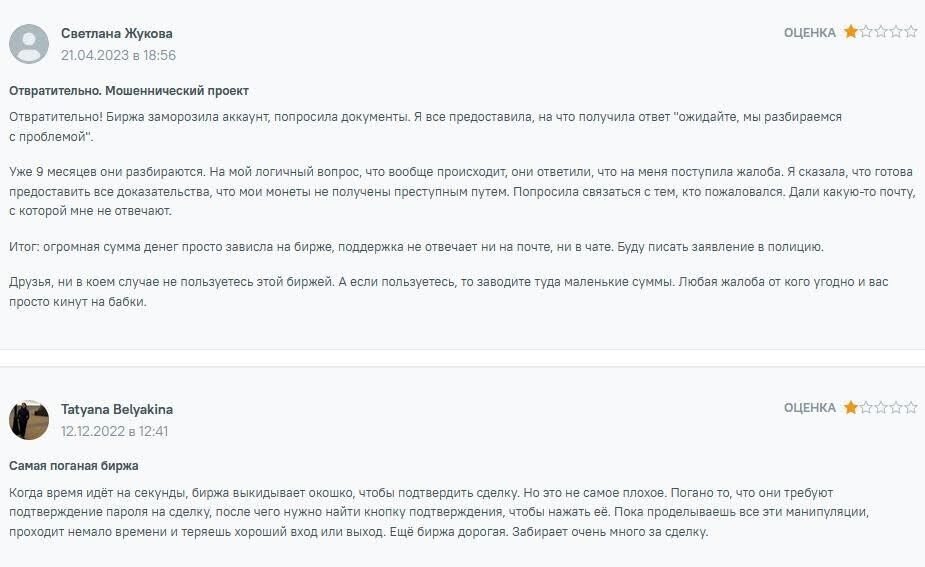 Светлана Жукова
21.04.2023 в 18:56

ОЦЕНКА

Отвратительно. Мошеннический проект

Отвратительно! Биржа заморозила аккаунт, попросила документы. Я все предоставила, на что получила ответ "ожидайте, мы разбираемся с проблемой".

Уже 9 месяцев они разбираются. На мой логичный вопрос, что вообще происходит, они ответили, что на меня поступила жалоба. Я сказала, что готова предоставить все доказательства, что мои монеты не получены преступным путем. Попросила связаться с тем, кто пожаловался. Дали какую-то почту, с которой мне не отвечают.

Итог: огромная сумма денег просто зависла на бирже, поддержка не отвечает ни на почте, ни в чате. Буду писать заявление в полицию.

Друзья, ни в коем случае не пользуетесь этой биржей. А если пользуетесь, то заводите туда маленькие суммы. Любая жалоба от кого угодно и вас просто кинут на бабки.

Tatyana Belyakina
12.12.2022 в 12:41

ОЦЕНКА

Самая поганая биржа

Когда время идёт на секунды, биржа выкидывает окошко, чтобы подтвердить сделку. Но это не самое плохое. Погано то, что они требуют подтверждение пароля на сделку, после чего нужно найти кнопку подтверждения, чтобы нажать её. Пока проделываешь все эти манипуляции, проходит немало времени и теряешь хороший вход или выход. Ещё биржа дорогая. Забирает очень много за сделку.